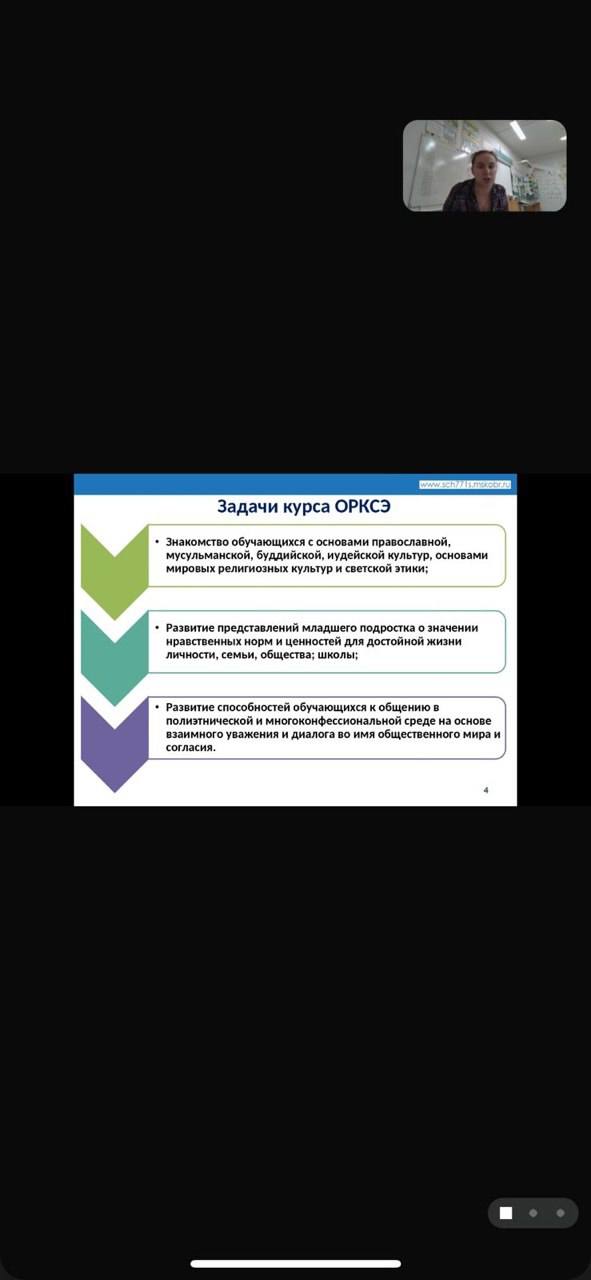 www.sch771s.mskobr.ru

Задачи курса ОРКСЭ

• Знакомство обучающихся с основами православной, мусульманской, буддийской, иудейской культур, основами мировых религиозных культур и светской этики;

• Развитие представлений младшего подростка о значении нравственных норм и ценностей для достойной жизни личности, семьи, общества; школы;

• Развитие способностей обучающихся к общению в полиэтнической и многоконфессиональной среде на основе взаимного уважения и диалога во имя общественного мира и согласия.

4